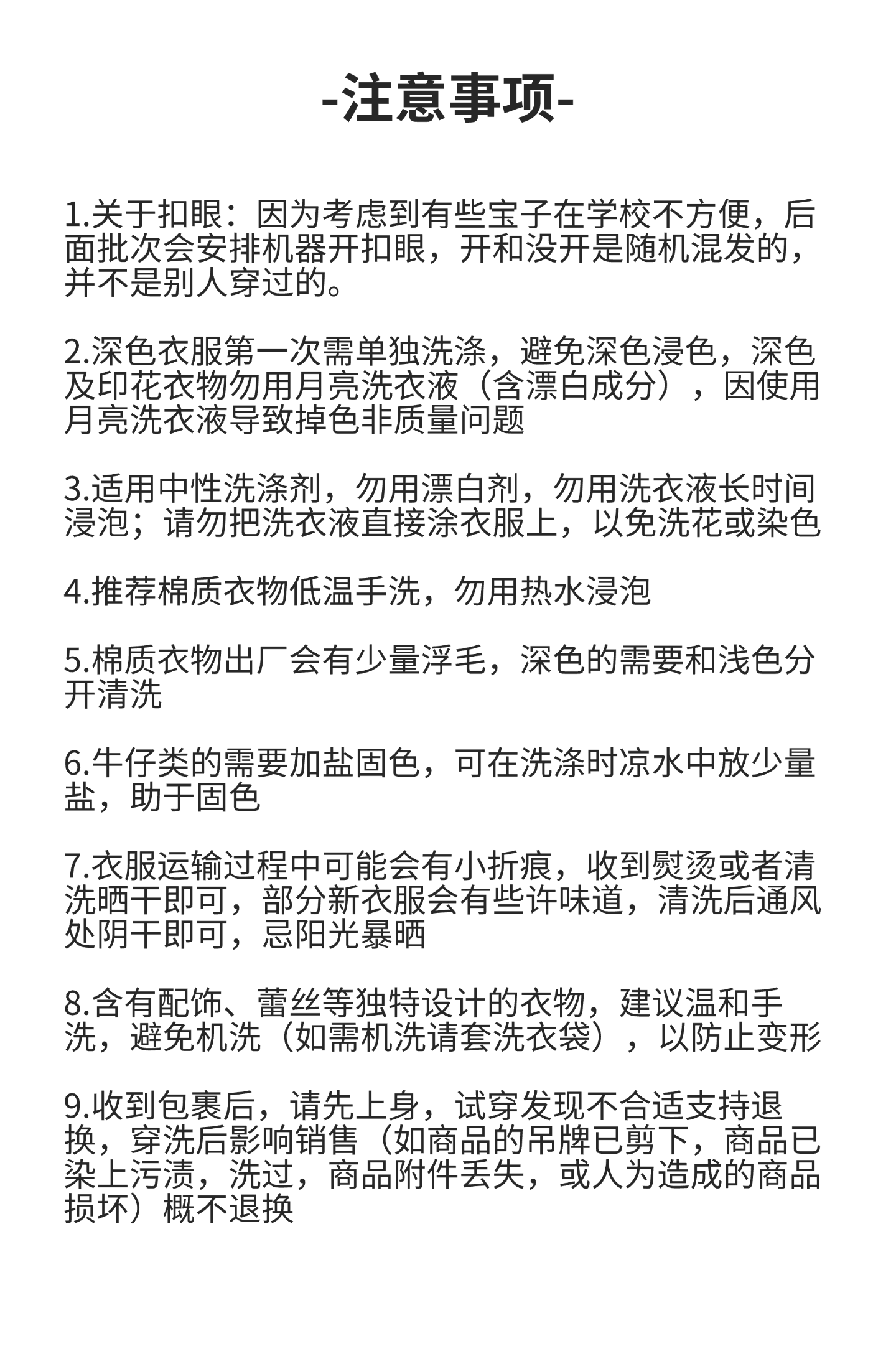 -注意事项-

1.关于扣眼：因为考虑到有些宝子在学校不方便，后面批次会安排机器开扣眼，开和没开是随机混发的，并不是别人穿过的。

2.深色衣服第一次需单独洗涤，避免深色浸色，深色及印花衣物勿用月亮洗衣液（含漂白成分），因使用月亮洗衣液导致掉色非质量问题

3.适用中性洗涤剂，勿用漂白剂，勿用洗衣液长时间浸泡；请勿把洗衣液直接涂衣服上，以免洗花或染色

4.推荐棉质衣物低温手洗，勿用热水浸泡

5.棉质衣物出厂会有少量浮毛，深色的需要和浅色分开清洗

6.牛仔类的需要加盐固色，可在洗涤时凉水中放少量盐，助于固色

7.衣服运输过程中可能会有小折痕，收到熨烫或者清洗晒干即可，部分新衣服会有些许味道，清洗后通风处阴干即可，忌阳光暴晒

8.含有配饰、蕾丝等独特设计的衣物，建议温和手洗，避免机洗（如需机洗请套洗衣袋），以防止变形

9.收到包裹后，请先上身，试穿发现不合适支持退换，穿洗后影响销售（如商品的吊牌已剪下，商品已染上污渍，洗过，商品附件丢失，或人为造成的商品损坏）概不退换